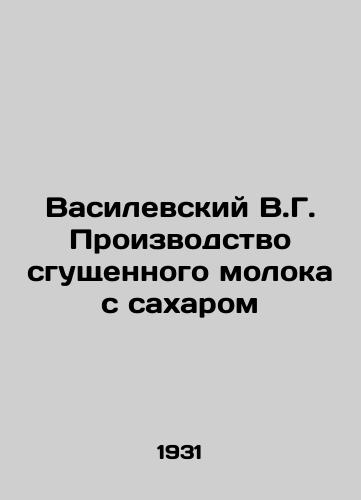 Василевский В.Г. Производство сгущенного молока с сахаром

1931